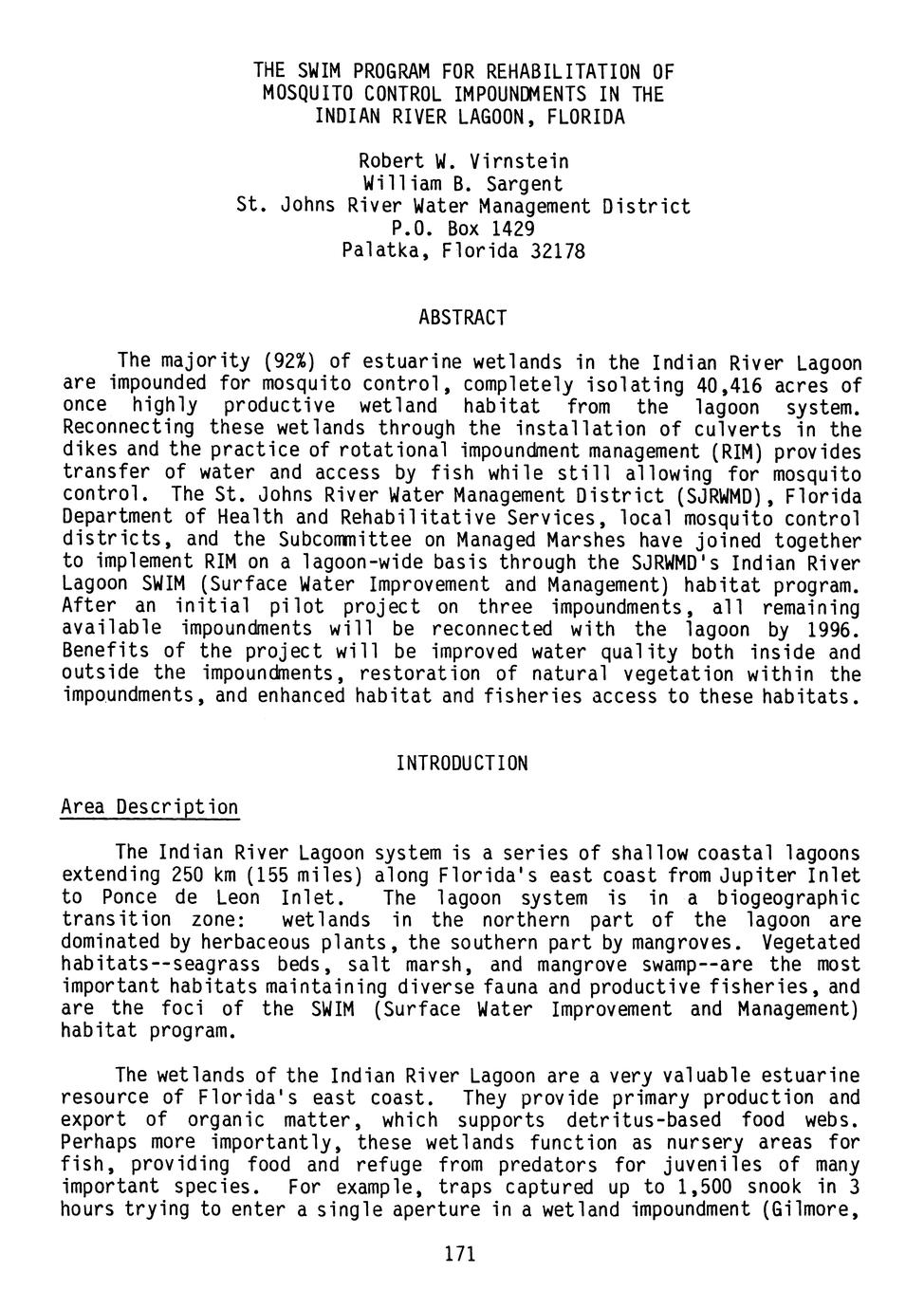 THE SWIM PROGRAM FOR REHABILITATION OF MOSQUITO CONTROL IMPOUNDMENTS IN THE INDIAN RIVER LAGOON, FLORIDA

Robert W. Virnstein
William B. Sargent
St. Johns River Water Management District
P.O. Box 1429
Palatka, Florida 32178

ABSTRACT

The majority (92%) of estuarine wetlands in the Indian River Lagoon are impounded for mosquito control, completely isolating 40,416 acres of once highly productive wetland habitat from the lagoon system. Reconnecting these wetlands through the installation of culverts in the dikes and the practice of rotational impoundment management (RIM) provides transfer of water and access by fish while still allowing for mosquito control. The St. Johns River Water Management District (SJRWMD), Florida Department of Health and Rehabilitative Services, local mosquito control districts, and the Subcommittee on Managed Marshes have joined together to implement RIM on a lagoon-wide basis through the SJRWMD's Indian River Lagoon SWIM (Surface Water Improvement and Management) habitat program. After an initial pilot project on three impoundments, all remaining available impoundments will be reconnected with the lagoon by 1996. Benefits of the project will be improved water quality both inside and outside the impoundments, restoration of natural vegetation within the impoundments, and enhanced habitat and fisheries access to these habitats.

INTRODUCTION

Area Description

The Indian River Lagoon system is a series of shallow coastal lagoons extending 250 km (155 miles) along Florida's east coast from Jupiter Inlet to Ponce de Leon Inlet. The lagoon system is in a biogeographic transition zone: wetlands in the northern part of the lagoon are dominated by herbaceous plants, the southern part by mangroves. Vegetated habitats--seagrass beds, salt marsh, and mangrove swamp--are the most important habitats maintaining diverse fauna and productive fisheries, and are the foci of the SWIM (Surface Water Improvement and Management) habitat program.

The wetlands of the Indian River Lagoon are a very valuable estuarine resource of Florida's east coast. They provide primary production and export of organic matter, which supports detritus-based food webs. Perhaps more importantly, these wetlands function as nursery areas for fish, providing food and refuge from predators for juveniles of many important species. For example, traps captured up to 1,500 snook in 3 hours trying to enter a single aperture in a wetland impoundment (Gilmore,

171